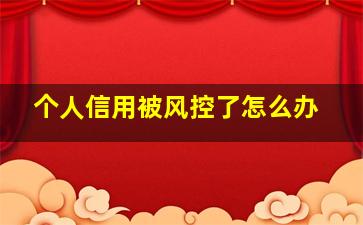 个人信用被风控了怎么办